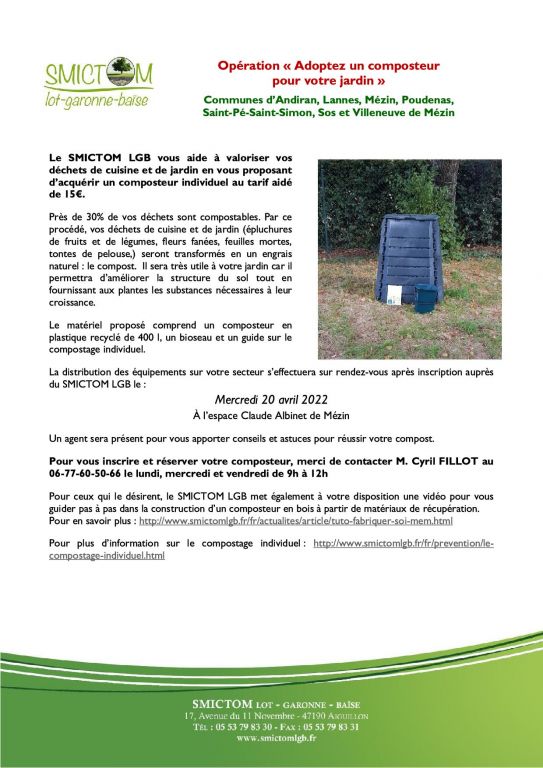 SMICTOM
lot-garonne-baïse

Opération « Adoptez un composteur pour votre jardin »

Communes d'Andiran, Lannes, Mézin, Poudenas, Saint-Pé-Saint-Simon, Sos et Villeneuve de Mézin

Le SMICTOM LGB vous aide à valoriser vos déchets de cuisine et de jardin en vous proposant d'acquérir un composteur individuel au tarif aidé de 15€.

Près de 30% de vos déchets sont compostables. Par ce procédé, vos déchets de cuisine et de jardin (épluchures de fruits et de légumes, fleurs fanées, feuilles mortes, tontes de pelouse,) seront transformés en un engrais naturel : le compost. Il sera très utile à votre jardin car il permettra d'améliorer la structure du sol tout en fournissant aux plantes les substances nécessaires à leur croissance.

Le matériel proposé comprend un composteur en plastique recyclé de 400 l, un bioseau et un guide sur le compostage individuel.

La distribution des équipements sur votre secteur s'effectuera sur rendez-vous après inscription auprès du SMICTOM LGB le :

Mercredi 20 avril 2022
À l'espace Claude Albinet de Mézin

Un agent sera présent pour vous apporter conseils et astuces pour réussir votre compost.

Pour vous inscrire et réserver votre composteur, merci de contacter M. Cyril FILLOT au 06-77-60-50-66 le lundi, mercredi et vendredi de 9h à 12h

Pour ceux qui le désirent, le SMICTOM LGB met également à votre disposition une vidéo pour vous guider pas à pas dans la construction d'un composteur en bois à partir de matériaux de récupération. Pour en savoir plus : http://www.smictomlgb.fr/fr/actualites/article/tuto-fabriquer-soi-mem.html

Pour plus d'information sur le compostage individuel : http://www.smictomlgb.fr/fr/prevention/le-compostage-individuel.html

SMICTOM LOT - GARONNE - BAÏSE
17, Avenue du 11 Novembre - 47190 AIGUILLON
TÉL : 05 53 79 83 30 - FAX : 05 53 79 83 31
www.smictomlgb.fr